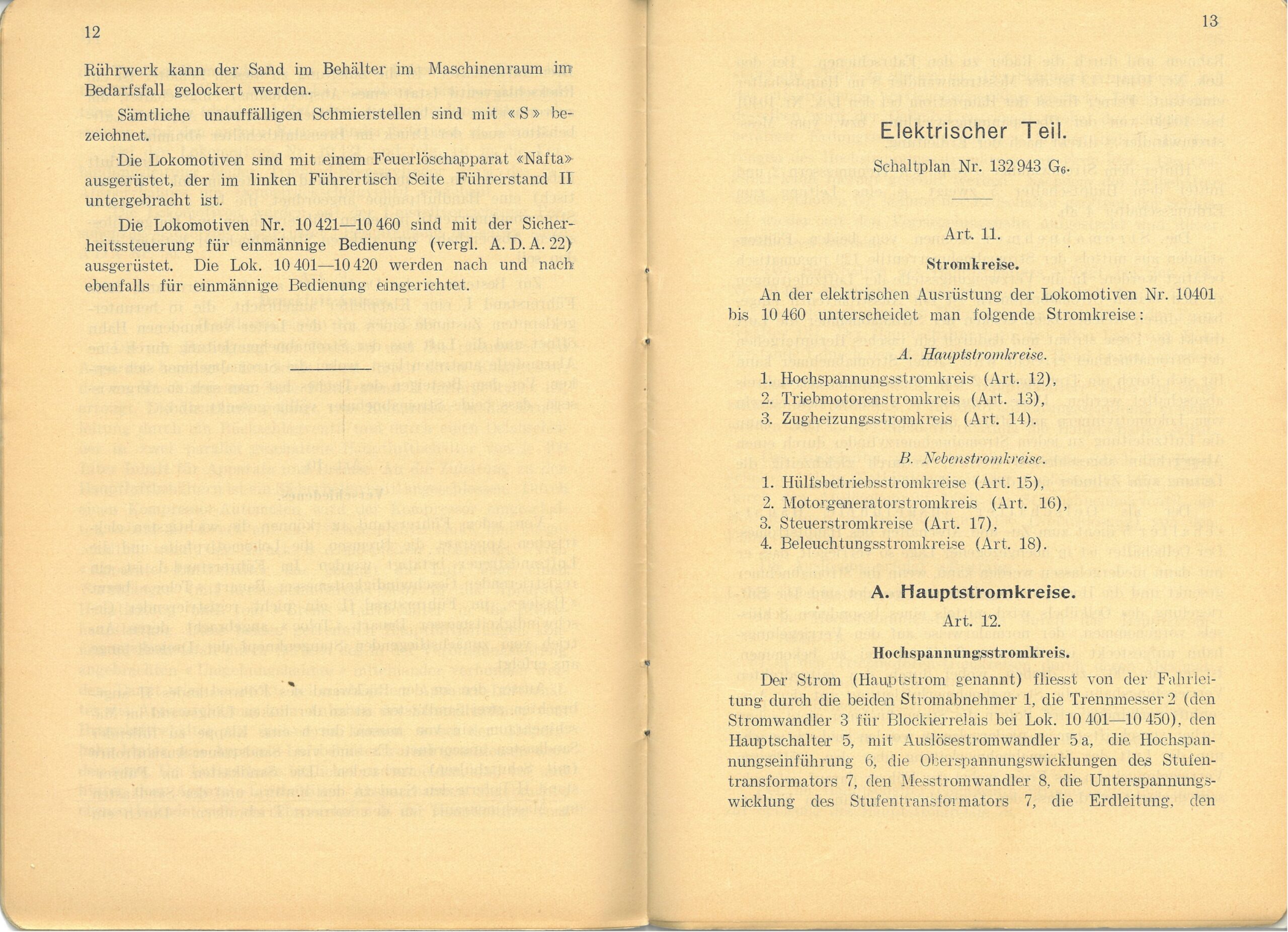 12

Rührwerk kann der Sand im Behälter im Maschinenraum im Bedarfsfall gelockert werden.

Sämtliche unauffälligen Schmierstellen sind mit «S» bezeichnet.

Die Lokomotiven sind mit einem Feuerlöschapparat «Nafta» ausgerüstet, der im linken Führertisch Seite Führerstand II untergebracht ist.

Die Lokomotiven Nr. 10 421—10 460 sind mit der Sicherheitssteuerung für einmännige Bedienung (vergl. A. D. A. 22) ausgerüstet. Die Lok. 10 401—10 420 werden nach und nach ebenfalls für einmännige Bedienung eingerichtet.

13

Elektrischer Teil.

Schaltplan Nr. 132 943 $G_6$.

Art. 11.

Stromkreise.

An der elektrischen Ausrüstung der Lokomotiven Nr. 10401 bis 10 460 unterscheidet man folgende Stromkreise:

A. Hauptstromkreise.

1. Hochspannungsstromkreis (Art. 12),
2. Triebmotorenstromkreis (Art. 13),
3. Zugheizungsstromkreis (Art. 14).

B. Nebenstromkreise.

1. Hülfsbetriebsstromkreise (Art. 15),
2. Motorgeneratorstromkreis (Art. 16),
3. Steuerstromkreise (Art. 17),
4. Beleuchtungsstromkreise (Art. 18).

A. Hauptstromkreise.

Art. 12.

Hochspannungsstromkreis.

Der Strom (Hauptstrom genannt) fliesst von der Fahrleitung durch die beiden Stromabnehmer 1, die Trennmesser 2 (den Stromwandler 3 für Blockierrelais bei Lok. 10 401—10 450), den Hauptschalter 5, mit Auslösestromwandler 5 a, die Hochspannungseinführung 6, die Oberspannungswicklungen des Stufentransformators 7, den Messtromwandler 8, die Unterspannungswicklung des Stufentransformators 7, die Erdleitung, den